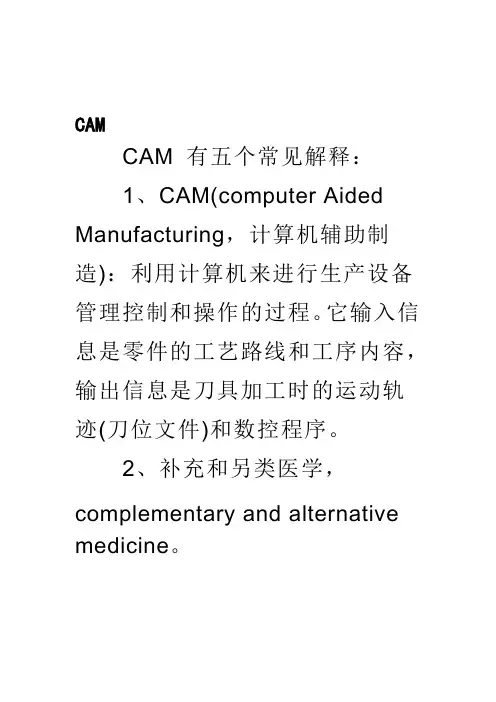 CAM

CAM有五个常见解释：

1、CAM(computer Aided Manufacturing，计算机辅助制造)：利用计算机来进行生产设备管理控制和操作的过程。它输入信息是零件的工艺路线和工序内容，输出信息是刀具加工时的运动轨迹(刀位文件)和数控程序。

2、补充和另类医学，complementary and alternative medicine。